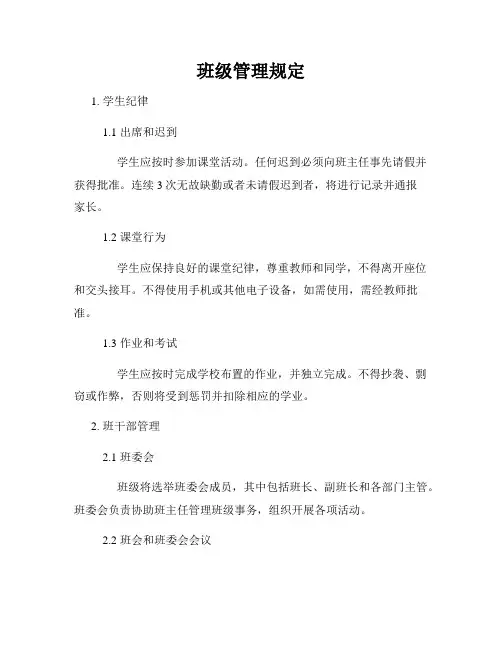 班级管理规定

1. 学生纪律

1.1 出席和迟到

学生应按时参加课堂活动。任何迟到必须向班主任事先请假并获得批准。连续 3 次无故缺勤或者未请假迟到者，将进行记录并通报家长。

1.2 课堂行为

学生应保持良好的课堂纪律，尊重教师和同学，不得离开座位和交头接耳。不得使用手机或其他电子设备，如需使用，需经教师批准。

1.3 作业和考试

学生应按时完成学校布置的作业，并独立完成。不得抄袭、剽窃或作弊，否则将受到惩罚并扣除相应的学业。

2. 班干部管理

2.1 班委会

班级将选举班委会成员，其中包括班长、副班长和各部门主管。班委会负责协助班主任管理班级事务，组织开展各项活动。

2.2 班会和班委会会议